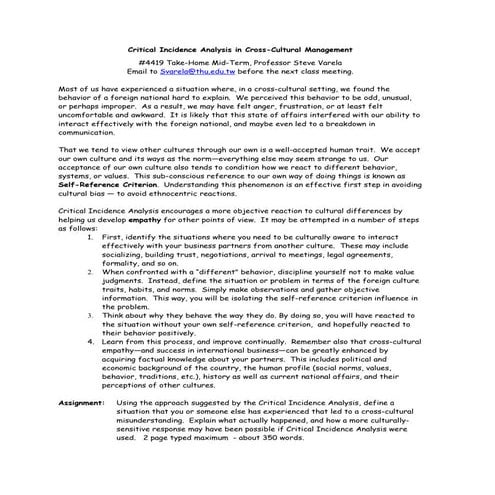 Critical Incidence Analysis in Cross-Cultural Management

#4419 Take-Home Mid-Term, Professor Steve Varela
Email to Svarela@thu.edu.tw before the next class meeting.

Most of us have experienced a situation where, in a cross-cultural setting, we found the behavior of a foreign national hard to explain. We perceived this behavior to be odd, unusual, or perhaps improper. As a result, we may have felt anger, frustration, or at least felt uncomfortable and awkward. It is likely that this state of affairs interfered with our ability to interact effectively with the foreign national, and maybe even led to a breakdown in communication.

That we tend to view other cultures through our own is a well-accepted human trait. We accept our own culture and its ways as the norm—everything else may seem strange to us. Our acceptance of our own culture also tends to condition how we react to different behavior, systems, or values. This sub-conscious reference to our own way of doing things is known as Self-Reference Criterion. Understanding this phenomenon is an effective first step in avoiding cultural bias — to avoid ethnocentric reactions.

Critical Incidence Analysis encourages a more objective reaction to cultural differences by helping us develop empathy for other points of view. It may be attempted in a number of steps as follows:

1. First, identify the situations where you need to be culturally aware to interact effectively with your business partners from another culture. These may include socializing, building trust, negotiations, arrival to meetings, legal agreements, formality, and so on.
2. When confronted with a "different" behavior, discipline yourself not to make value judgments. Instead, define the situation or problem in terms of the foreign culture traits, habits, and norms. Simply make observations and gather objective information. This way, you will be isolating the self-reference criterion influence in the problem.
3. Think about why they behave the way they do. By doing so, you will have reacted to the situation without your own self-reference criterion, and hopefully reacted to their behavior positively.
4. Learn from this process, and improve continually. Remember also that cross-cultural empathy—and success in international business—can be greatly enhanced by acquiring factual knowledge about your partners. This includes political and economic background of the country, the human profile (social norms, values, behavior, traditions, etc.), history as well as current national affairs, and their perceptions of other cultures.

Assignment: Using the approach suggested by the Critical Incidence Analysis, define a situation that you or someone else has experienced that led to a cross-cultural misunderstanding. Explain what actually happened, and how a more culturally-sensitive response may have been possible if Critical Incidence Analysis were used. 2 page typed maximum - about 350 words.